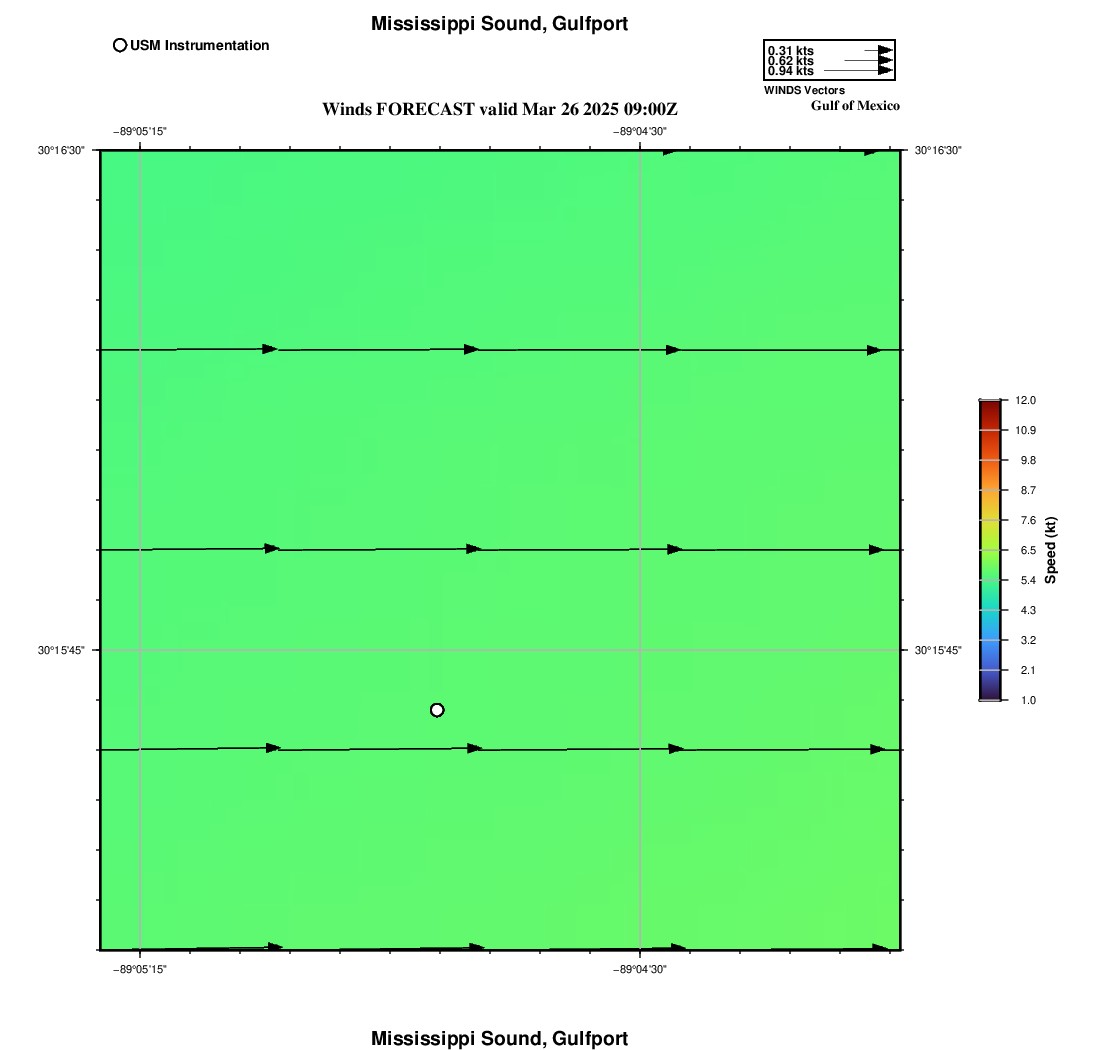 Mississippi Sound, Gulfport

USM Instrumentation

0.31 kts
0.62 kts
0.94 kts
WINDS Vectors
Gulf of Mexico

Winds FORECAST valid Mar 26 2025 09:00Z

−89°05'15"
−89°04'30"
30°16'30"
30°16'30"
30°15'45"
30°15'45"
−89°05'15"
−89°04'30"

12.0
10.9
9.8
8.7
7.6
6.5
5.4
4.3
3.2
2.1
1.0
Speed (kt)

Mississippi Sound, Gulfport